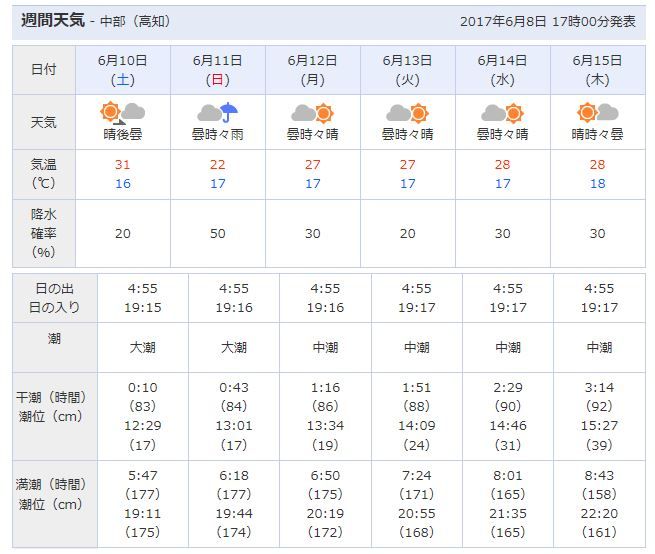 週間天気 - 中部（高知）　2017年6月8日 17時00分発表

| 日付 | 6月10日 (土) | 6月11日 (日) | 6月12日 (月) | 6月13日 (火) | 6月14日 (水) | 6月15日 (木) |
|---|---|---|---|---|---|---|
| 天気 | 晴後曇 | 曇時々雨 | 曇時々晴 | 曇時々晴 | 曇時々晴 | 晴時々曇 |
| 気温 (℃) | 31 16 | 22 17 | 27 17 | 27 17 | 28 17 | 28 18 |
| 降水確率 (%) | 20 | 50 | 30 | 20 | 30 | 30 |

| 日の出 日の入り | 4:55 19:15 | 4:55 19:16 | 4:55 19:16 | 4:55 19:17 | 4:55 19:17 | 4:55 19:17 |
|---|---|---|---|---|---|---|
| 潮 | 大潮 | 大潮 | 中潮 | 中潮 | 中潮 | 中潮 |
| 干潮（時間） 潮位（cm） | 0:10 (83) 12:29 (17) | 0:43 (84) 13:01 (17) | 1:16 (86) 13:34 (19) | 1:51 (88) 14:09 (24) | 2:29 (90) 14:46 (31) | 3:14 (92) 15:27 (39) |
| 満潮（時間） 潮位（cm） | 5:47 (177) 19:11 (175) | 6:18 (177) 19:44 (174) | 6:50 (175) 20:19 (172) | 7:24 (171) 20:55 (168) | 8:01 (165) 21:35 (165) | 8:43 (158) 22:20 (161) |